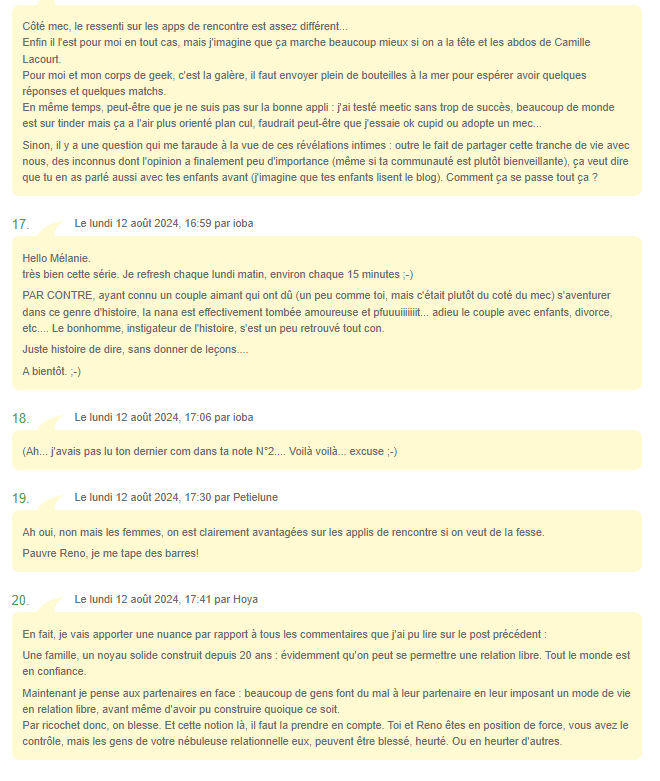 Côté mec, le ressenti sur les apps de rencontre est assez différent...
Enfin il l'est pour moi en tout cas, mais j'imagine que ça marche beaucoup mieux si on a la tête et les abdos de Camille Lacourt.
Pour moi et mon corps de geek, c'est la galère, il faut envoyer plein de bouteilles à la mer pour espérer avoir quelques réponses et quelques matchs.
En même temps, peut-être que je ne suis pas sur la bonne appli : j'ai testé meetic sans trop de succès, beaucoup de monde est sur tinder mais ça a l'air plus orienté plan cul, faudrait peut-être que j'essaie ok cupid ou adopte un mec...

Sinon, il y a une question qui me taraude à la vue de ces révélations intimes : outre le fait de partager cette tranche de vie avec nous, des inconnus dont l'opinion a finalement peu d'importance (même si ta communauté est plutôt bienveillante), ça veut dire que tu en as parlé aussi avec tes enfants avant (j'imagine que tes enfants lisent le blog). Comment ça se passe tout ça ?

17. Le lundi 12 août 2024, 16:59 par ioba

Hello Mélanie.
très bien cette série. Je refresh chaque lundi matin, environ chaque 15 minutes ;-)

PAR CONTRE, ayant connu un couple aimant qui ont dû (un peu comme toi, mais c'était plutôt du coté du mec) s'aventurer dans ce genre d'histoire, la nana est effectivement tombée amoureuse et pfuuuiiiiiiit... adieu le couple avec enfants, divorce, etc.... Le bonhomme, instigateur de l'histoire, s'est un peu retrouvé tout con.

Juste histoire de dire, sans donner de leçons....

A bientôt. ;-)

18. Le lundi 12 août 2024, 17:06 par ioba

(Ah... j'avais pas lu ton dernier com dans ta note N°2.... Voilà voilà... excuse ;-)

19. Le lundi 12 août 2024, 17:30 par Petielune

Ah oui, non mais les femmes, on est clairement avantagées sur les applis de rencontre si on veut de la fesse.

Pauvre Reno, je me tape des barres!

20. Le lundi 12 août 2024, 17:41 par Hoya

En fait, je vais apporter une nuance par rapport à tous les commentaires que j'ai pu lire sur le post précédent :

Une famille, un noyau solide construit depuis 20 ans : évidemment qu'on peut se permettre une relation libre. Tout le monde est en confiance.

Maintenant je pense aux partenaires en face : beaucoup de gens font du mal à leur partenaire en leur imposant un mode de vie en relation libre, avant même d'avoir pu construire quoique ce soit.
Par ricochet donc, on blesse. Et cette notion là, il faut la prendre en compte. Toi et Reno êtes en position de force, vous avez le contrôle, mais les gens de votre nébuleuse relationnelle eux, peuvent être blessé, heurté. Ou en heurter d'autres.